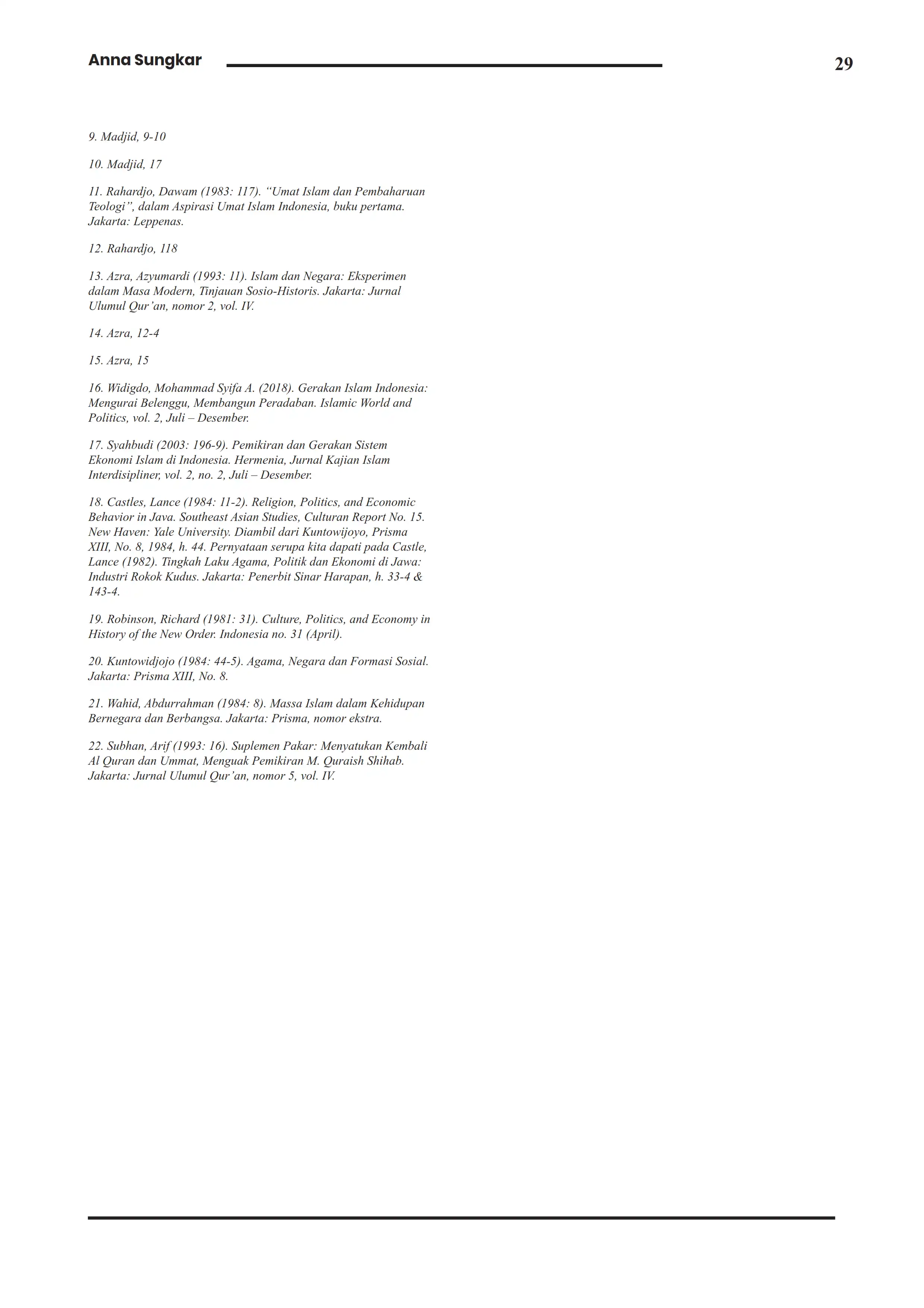 Anna Sungkar

29

9. Madjid, 9-10

10. Madjid, 17

11. Rahardjo, Dawam (1983: 117). “Umat Islam dan Pembaharuan Teologi”, dalam Aspirasi Umat Islam Indonesia, buku pertama. Jakarta: Leppenas.

12. Rahardjo, 118

13. Azra, Azyumardi (1993: 11). Islam dan Negara: Eksperimen dalam Masa Modern, Tinjauan Sosio-Historis. Jakarta: Jurnal Ulumul Qur’an, nomor 2, vol. IV.

14. Azra, 12-4

15. Azra, 15

16. Widigdo, Mohammad Syifa A. (2018). Gerakan Islam Indonesia: Mengurai Belenggu, Membangun Peradaban. Islamic World and Politics, vol. 2, Juli – Desember.

17. Syahbudi (2003: 196-9). Pemikiran dan Gerakan Sistem Ekonomi Islam di Indonesia. Hermenia, Jurnal Kajian Islam Interdisipliner, vol. 2, no. 2, Juli – Desember.

18. Castles, Lance (1984: 11-2). Religion, Politics, and Economic Behavior in Java. Southeast Asian Studies, Culturan Report No. 15. New Haven: Yale University. Diambil dari Kuntowijoyo, Prisma XIII, No. 8, 1984, h. 44. Pernyataan serupa kita dapati pada Castle, Lance (1982). Tingkah Laku Agama, Politik dan Ekonomi di Jawa: Industri Rokok Kudus. Jakarta: Penerbit Sinar Harapan, h. 33-4 & 143-4.

19. Robinson, Richard (1981: 31). Culture, Politics, and Economy in History of the New Order. Indonesia no. 31 (April).

20. Kuntowidjojo (1984: 44-5). Agama, Negara dan Formasi Sosial. Jakarta: Prisma XIII, No. 8.

21. Wahid, Abdurrahman (1984: 8). Massa Islam dalam Kehidupan Bernegara dan Berbangsa. Jakarta: Prisma, nomor ekstra.

22. Subhan, Arif (1993: 16). Suplemen Pakar: Menyatukan Kembali Al Quran dan Ummat, Menguak Pemikiran M. Quraish Shihab. Jakarta: Jurnal Ulumul Qur’an, nomor 5, vol. IV.